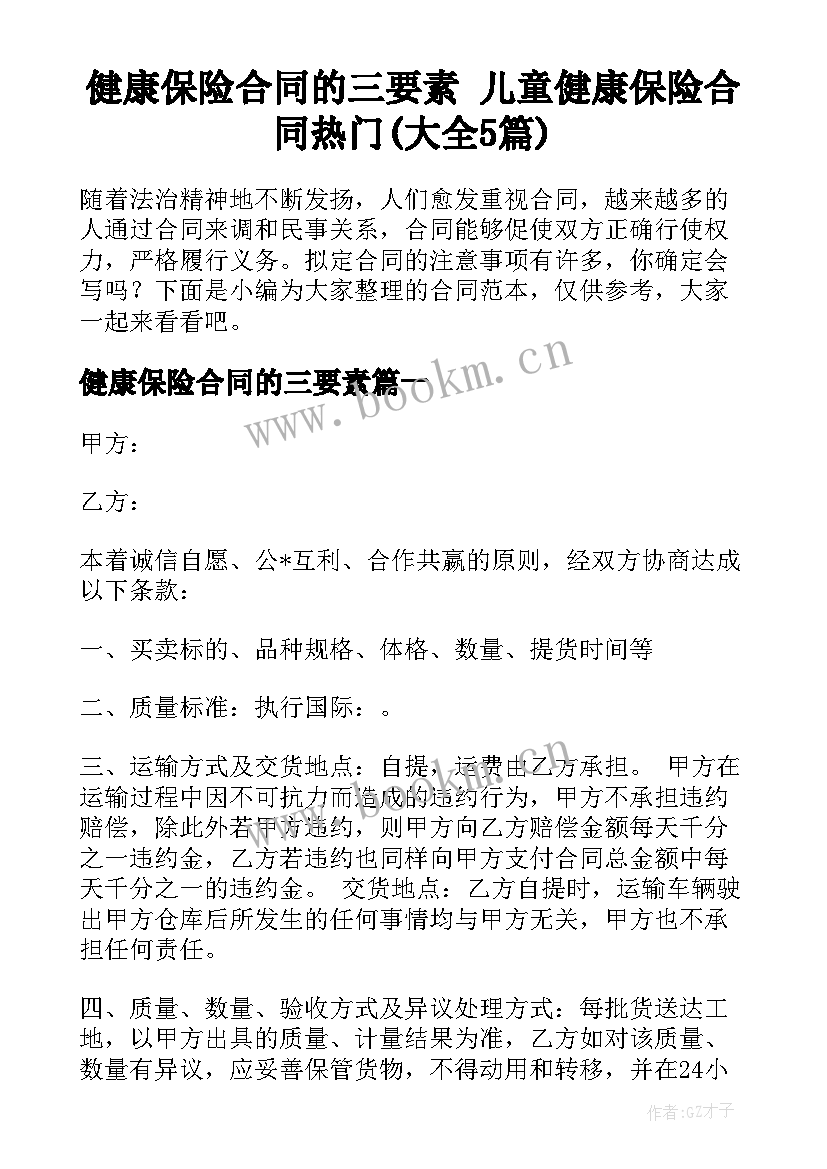 健康保险合同的三要素 儿童健康保险合同热门(大全5篇)

随着法治精神地不断发扬，人们愈发重视合同，越来越多的人通过合同来调和民事关系，合同能够促使双方正确行使权力，严格履行义务。拟定合同的注意事项有许多，你确定会写吗？下面是小编为大家整理的合同范本，仅供参考，大家一起来看看吧。

健康保险合同的三要素篇一

www.bookm.cn

甲方：

乙方：

本着诚信自愿、公*互利、合作共赢的原则，经双方协商达成以下条款：

一、买卖标的、品种规格、体格、数量、提货时间等

二、质量标准：执行国际：。

三、运输方式及交货地点：自提，运费由乙方承担。 甲方在运输过程中因不可抗力而造成的违约行为，甲方不承担违约赔偿，除此外若甲方违约，则甲方向乙方赔偿金额每天千分之一违约金，乙方若违约也同样向甲方支付合同总金额中每天千分之一的违约金。 交货地点：乙方自提时，运输车辆驶出甲方仓库后所发生的任何事情均与甲方无关，甲方也不承担任何责任。

四、质量、数量、验收方式及异议处理方式：每批货送达工地，以甲方出具的质量、计量结果为准，乙方如对该质量、数量有异议，应妥善保管货物，不得动用和转移，并在24小

作者:GZ才子